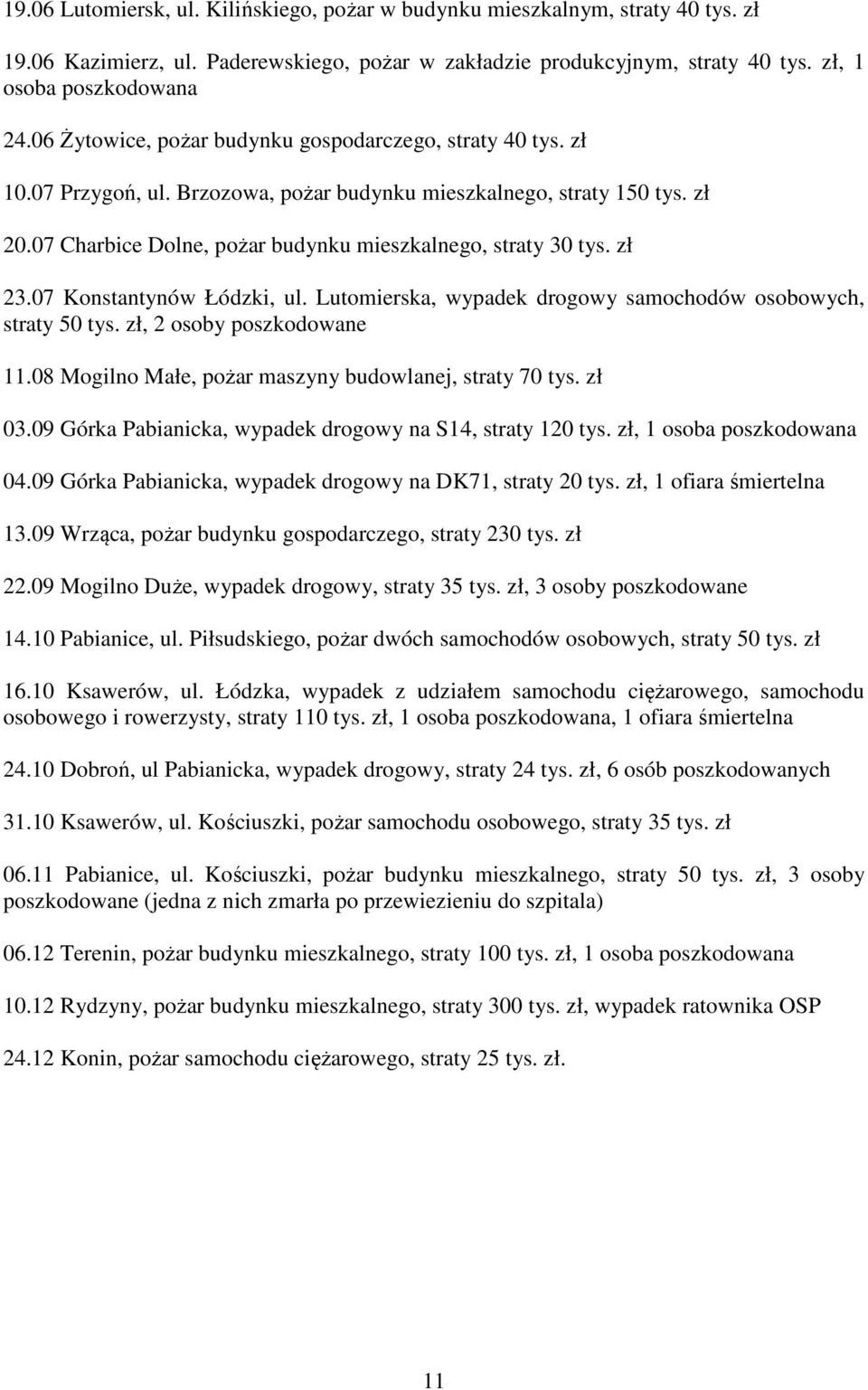 19.06 Lutomiersk, ul. Kilińskiego, pożar w budynku mieszkalnym, straty 40 tys. zł

19.06 Kazimierz, ul. Paderewskiego, pożar w zakładzie produkcyjnym, straty 40 tys. zł, 1 osoba poszkodowana

24.06 Żytowice, pożar budynku gospodarczego, straty 40 tys. zł

10.07 Przygoń, ul. Brzozowa, pożar budynku mieszkalnego, straty 150 tys. zł

20.07 Charbice Dolne, pożar budynku mieszkalnego, straty 30 tys. zł

23.07 Konstantynów Łódzki, ul. Lutomierska, wypadek drogowy samochodów osobowych, straty 50 tys. zł, 2 osoby poszkodowane

11.08 Mogilno Małe, pożar maszyny budowlanej, straty 70 tys. zł

03.09 Górka Pabianicka, wypadek drogowy na S14, straty 120 tys. zł, 1 osoba poszkodowana

04.09 Górka Pabianicka, wypadek drogowy na DK71, straty 20 tys. zł, 1 ofiara śmiertelna

13.09 Wrząca, pożar budynku gospodarczego, straty 230 tys. zł

22.09 Mogilno Duże, wypadek drogowy, straty 35 tys. zł, 3 osoby poszkodowane

14.10 Pabianice, ul. Piłsudskiego, pożar dwóch samochodów osobowych, straty 50 tys. zł

16.10 Ksawerów, ul. Łódzka, wypadek z udziałem samochodu ciężarowego, samochodu osobowego i rowerzysty, straty 110 tys. zł, 1 osoba poszkodowana, 1 ofiara śmiertelna

24.10 Dobroń, ul Pabianicka, wypadek drogowy, straty 24 tys. zł, 6 osób poszkodowanych

31.10 Ksawerów, ul. Kościuszki, pożar samochodu osobowego, straty 35 tys. zł

06.11 Pabianice, ul. Kościuszki, pożar budynku mieszkalnego, straty 50 tys. zł, 3 osoby poszkodowane (jedna z nich zmarła po przewiezieniu do szpitala)

06.12 Terenin, pożar budynku mieszkalnego, straty 100 tys. zł, 1 osoba poszkodowana

10.12 Rydzyny, pożar budynku mieszkalnego, straty 300 tys. zł, wypadek ratownika OSP

24.12 Konin, pożar samochodu ciężarowego, straty 25 tys. zł.

11